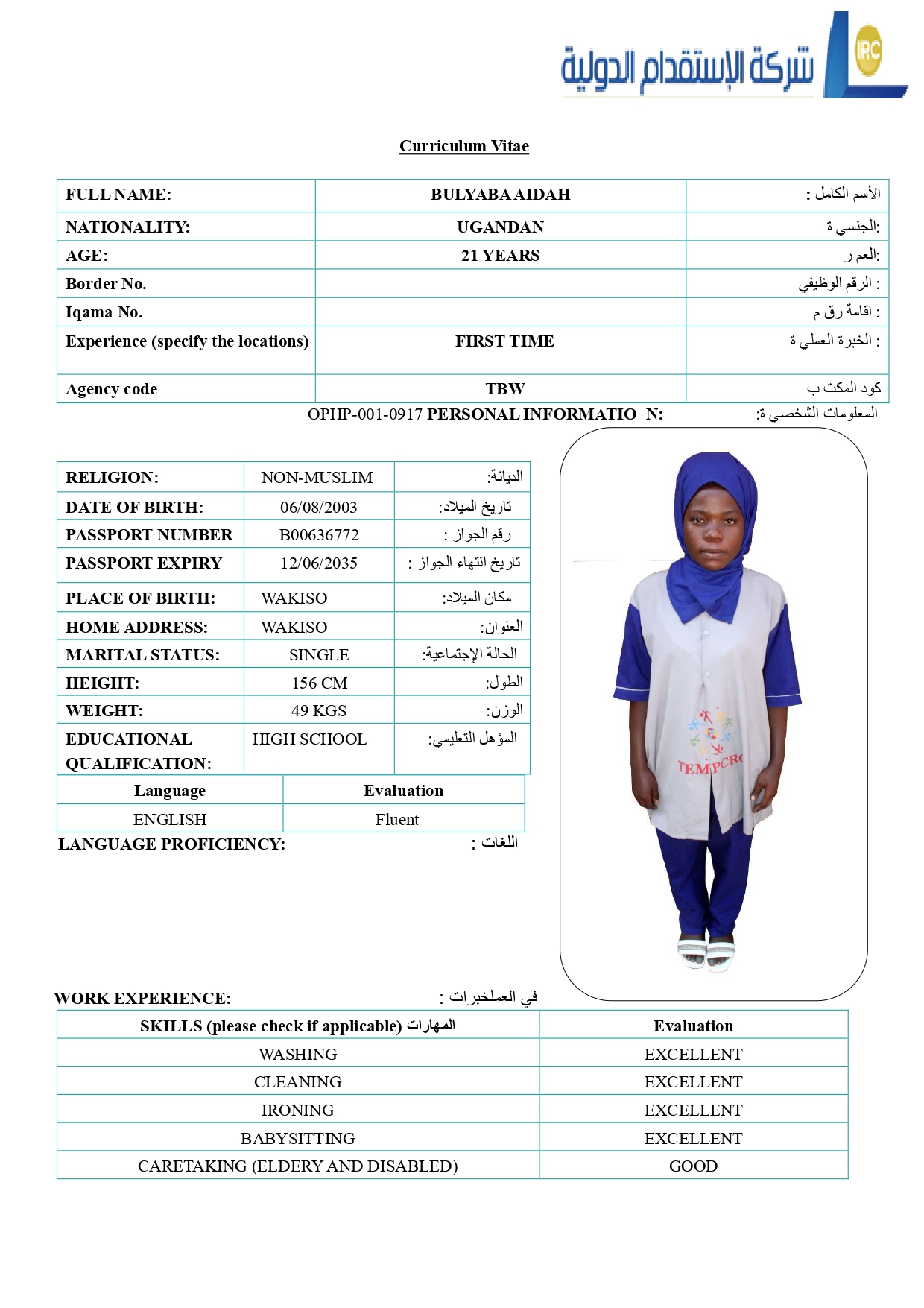 شركة الإستقدام الدولية IRC

Curriculum Vitae

| FULL NAME: | BULYABA AIDAH | الأسم الكامل : |
|---|---|---|
| NATIONALITY: | UGANDAN | الجنسي ة: |
| AGE: | 21 YEARS | العم ر: |
| Border No. | | الرقم الوظيفي : |
| Iqama No. | | اقامة رق م : |
| Experience (specify the locations) | FIRST TIME | الخبرة العملي ة : |
| Agency code | TBW | كود المكت ب |

OPHP-001-0917 PERSONAL INFORMATIO N: المعلومات الشخصي ة:

| RELIGION: | NON-MUSLIM | الديانة: |
|---|---|---|
| DATE OF BIRTH: | 06/08/2003 | تاريخ الميلاد: |
| PASSPORT NUMBER | B00636772 | رقم الجواز : |
| PASSPORT EXPIRY | 12/06/2035 | تاريخ انتهاء الجواز : |
| PLACE OF BIRTH: | WAKISO | مكان الميلاد: |
| HOME ADDRESS: | WAKISO | العنوان: |
| MARITAL STATUS: | SINGLE | الحالة الإجتماعية: |
| HEIGHT: | 156 CM | الطول: |
| WEIGHT: | 49 KGS | الوزن: |
| EDUCATIONAL QUALIFICATION: | HIGH SCHOOL | المؤهل التعليمي: |

| Language | Evaluation |
|---|---|
| ENGLISH | Fluent |

LANGUAGE PROFICIENCY: اللغات :

TEMPCRO

WORK EXPERIENCE: في العملخبرات :

| SKILLS (please check if applicable) المهارات | Evaluation |
|---|---|
| WASHING | EXCELLENT |
| CLEANING | EXCELLENT |
| IRONING | EXCELLENT |
| BABYSITTING | EXCELLENT |
| CARETAKING (ELDERY AND DISABLED) | GOOD |